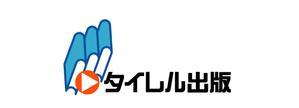 タイレル出版